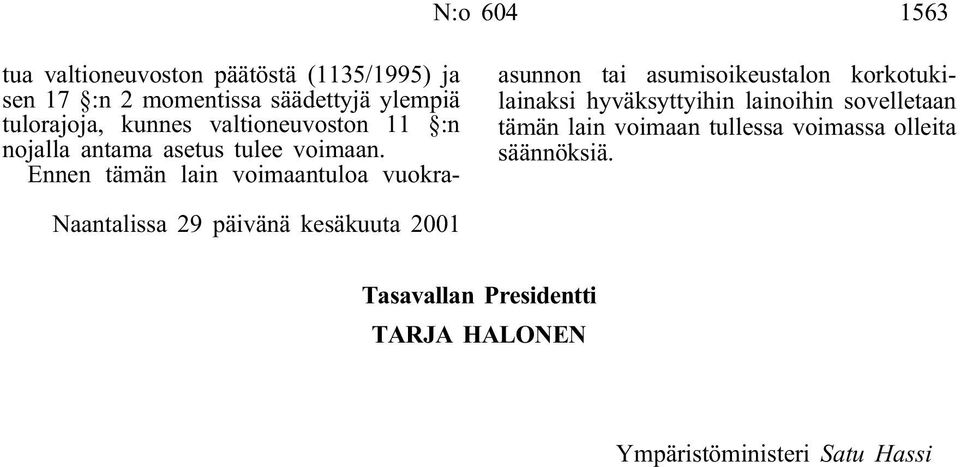 N:o 604 1563

tua valtioneuvoston päätöstä (1135/1995) ja sen 17 §:n 2 momentissa säädettyjä ylempiä tulorajoja, kunnes valtioneuvoston 11 §:n nojalla antama asetus tulee voimaan.

Ennen tämän lain voimaantuloa vuokra-asunnon tai asumisoikeustalon korkotukilainaksi hyväksyttyihin lainoihin sovelletaan tämän lain voimaan tullessa voimassa olleita säännöksiä.

Naantalissa 29 päivänä kesäkuuta 2001

Tasavallan Presidentti
TARJA HALONEN

Ympäristöministeri Satu Hassi